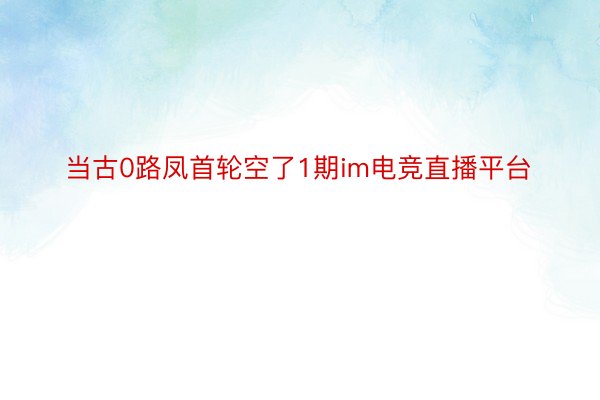 当古0路凤首轮空了1期im电竞直播平台